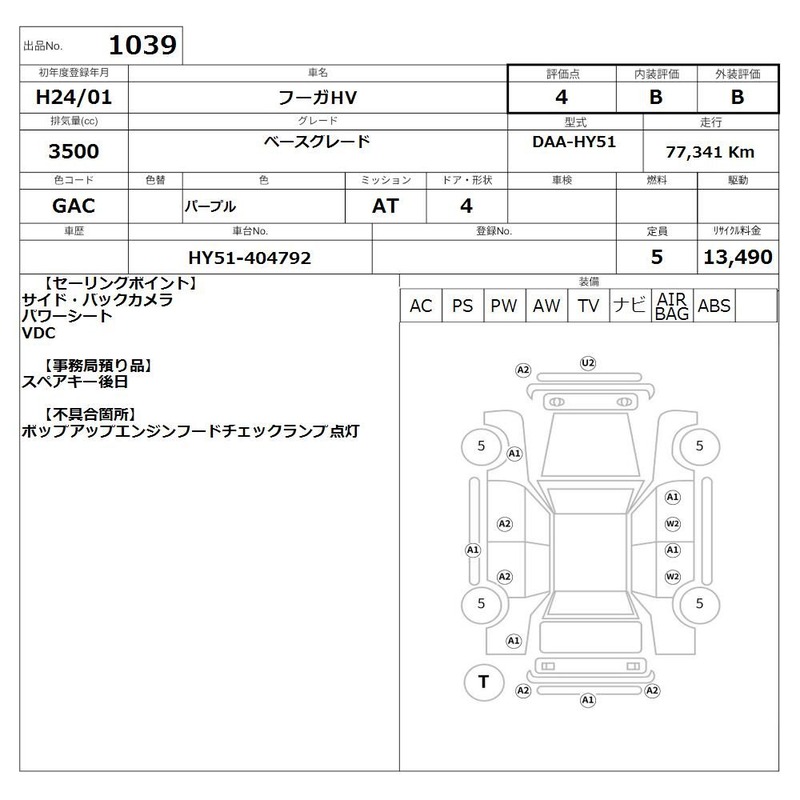 出品No. 1039

| 初年度登録年月 | 車名 | 評価点 | 内装評価 | 外装評価 |
|---|---|---|---|---|
| H24/01 | フーガHV | 4 | B | B |

| 排気量(cc) | グレード | 型式 | 走行 |
|---|---|---|---|
| 3500 | ベースグレード | DAA-HY51 | 77,341 Km |

| 色コード | 色替 | 色 | ミッション | ドア・形状 | 車検 | 燃料 | 駆動 |
|---|---|---|---|---|---|---|---|
| GAC | | パープル | AT | 4 | | | |

| 車歴 | 車台No. | 登録No. | 定員 | リサイクル料金 |
|---|---|---|---|---|
| | HY51-404792 | | 5 | 13,490 |

【セーリングポイント】
サイド・バックカメラ
パワーシート
VDC

【事務局預り品】
スペアキー後日

【不具合箇所】
ポップアップエンジンフードチェックランプ点灯

装備
| AC | PS | PW | AW | TV | ナビ | AIR BAG | ABS | |
|---|---|---|---|---|---|---|---|---|

A2 U2
5 A1 5
A1
A2 W2
A1 A1
A2 W2
5 5
A1
T
A2 A2
A1